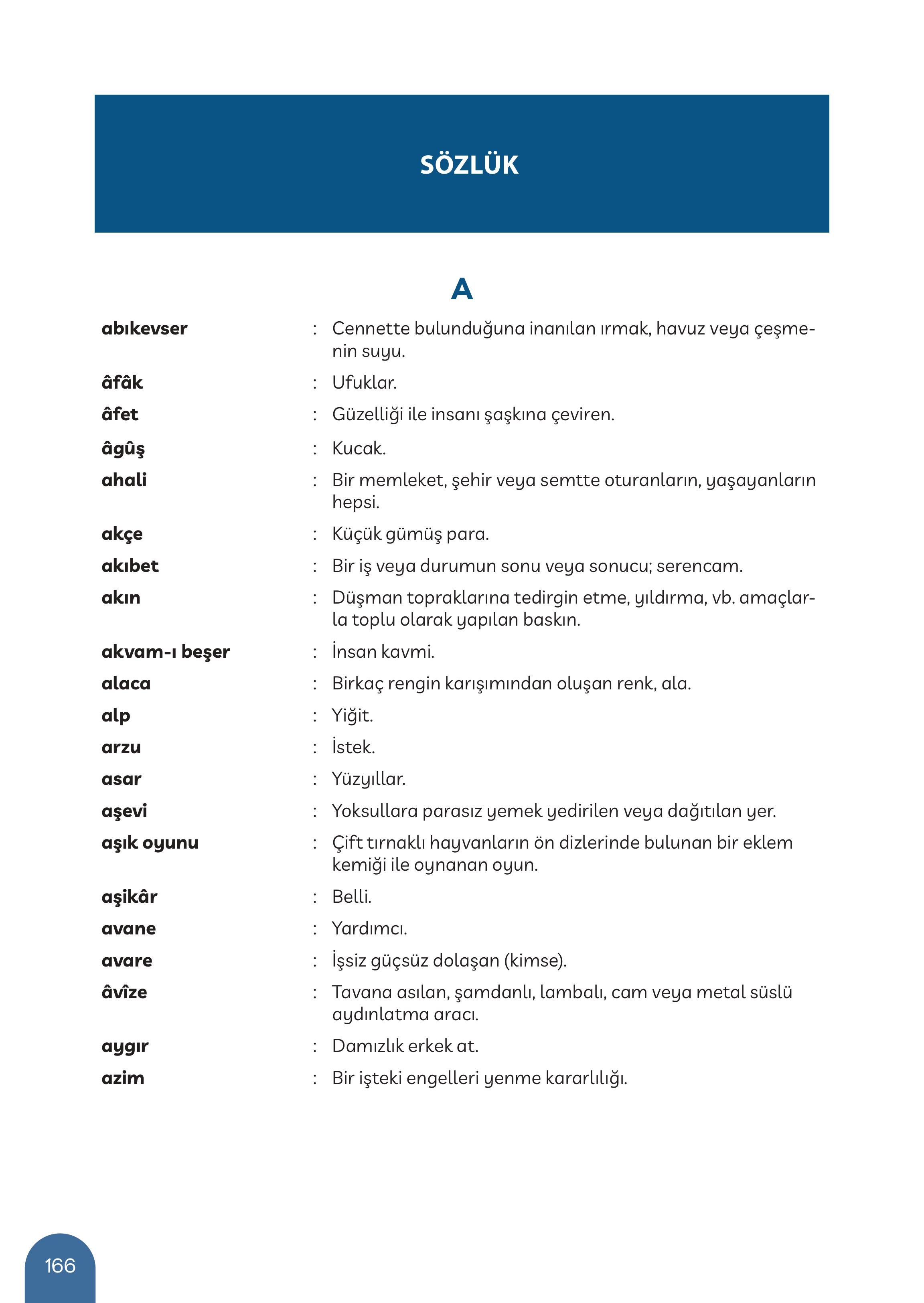 SÖZLÜK

A

abıkevser : Cennette bulunduğuna inanılan ırmak, havuz veya çeşmenin suyu.

âfâk : Ufuklar.

âfet : Güzelliği ile insanı şaşkına çeviren.

âgûş : Kucak.

ahali : Bir memleket, şehir veya semtte oturanların, yaşayanların hepsi.

akçe : Küçük gümüş para.

akıbet : Bir iş veya durumun sonu veya sonucu; serencam.

akın : Düşman topraklarına tedirgin etme, yıldırma, vb. amaçlarla toplu olarak yapılan baskın.

akvam-ı beşer : İnsan kavmi.

alaca : Birkaç rengin karışımından oluşan renk, ala.

alp : Yiğit.

arzu : İstek.

asar : Yüzyıllar.

aşevi : Yoksullara parasız yemek yedirilen veya dağıtılan yer.

aşık oyunu : Çift tırnaklı hayvanların ön dizlerinde bulunan bir eklem kemiği ile oynanan oyun.

aşikâr : Belli.

avane : Yardımcı.

avare : İşsiz güçsüz dolaşan (kimse).

âvîze : Tavana asılan, şamdanlı, lambalı, cam veya metal süslü aydınlatma aracı.

aygır : Damızlık erkek at.

azim : Bir işteki engelleri yenme kararlılığı.

166